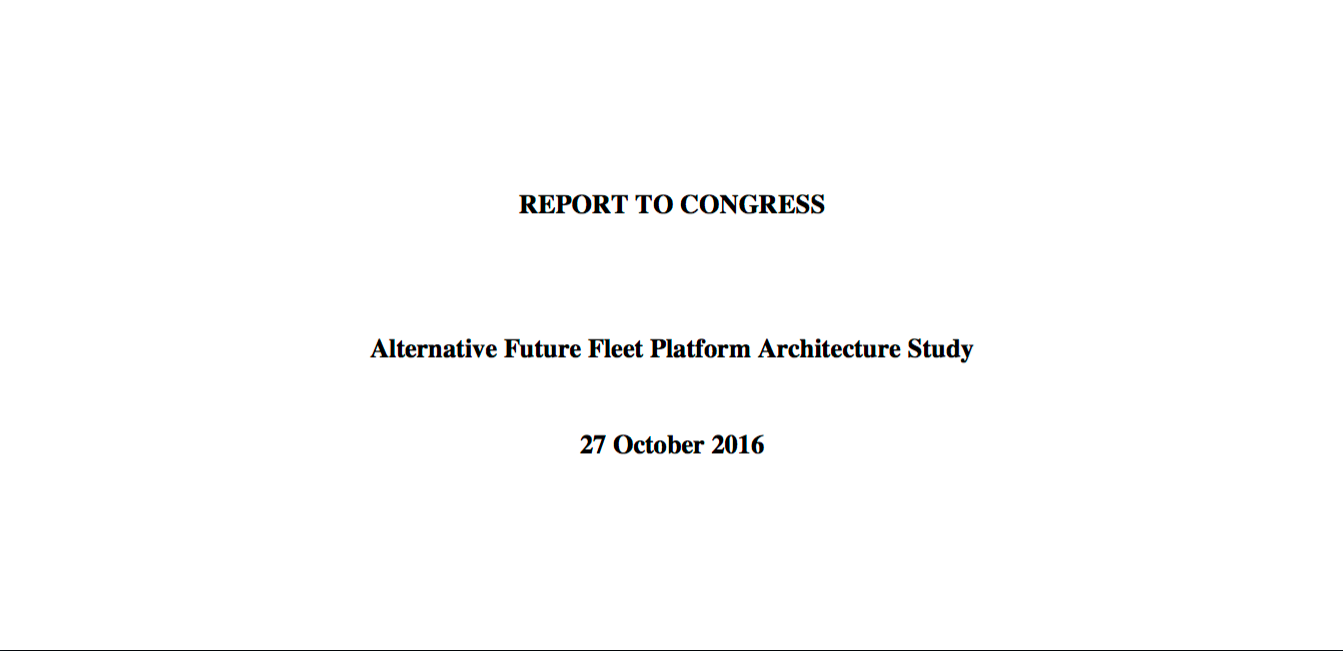 REPORT TO CONGRESS

Alternative Future Fleet Platform Architecture Study

27 October 2016